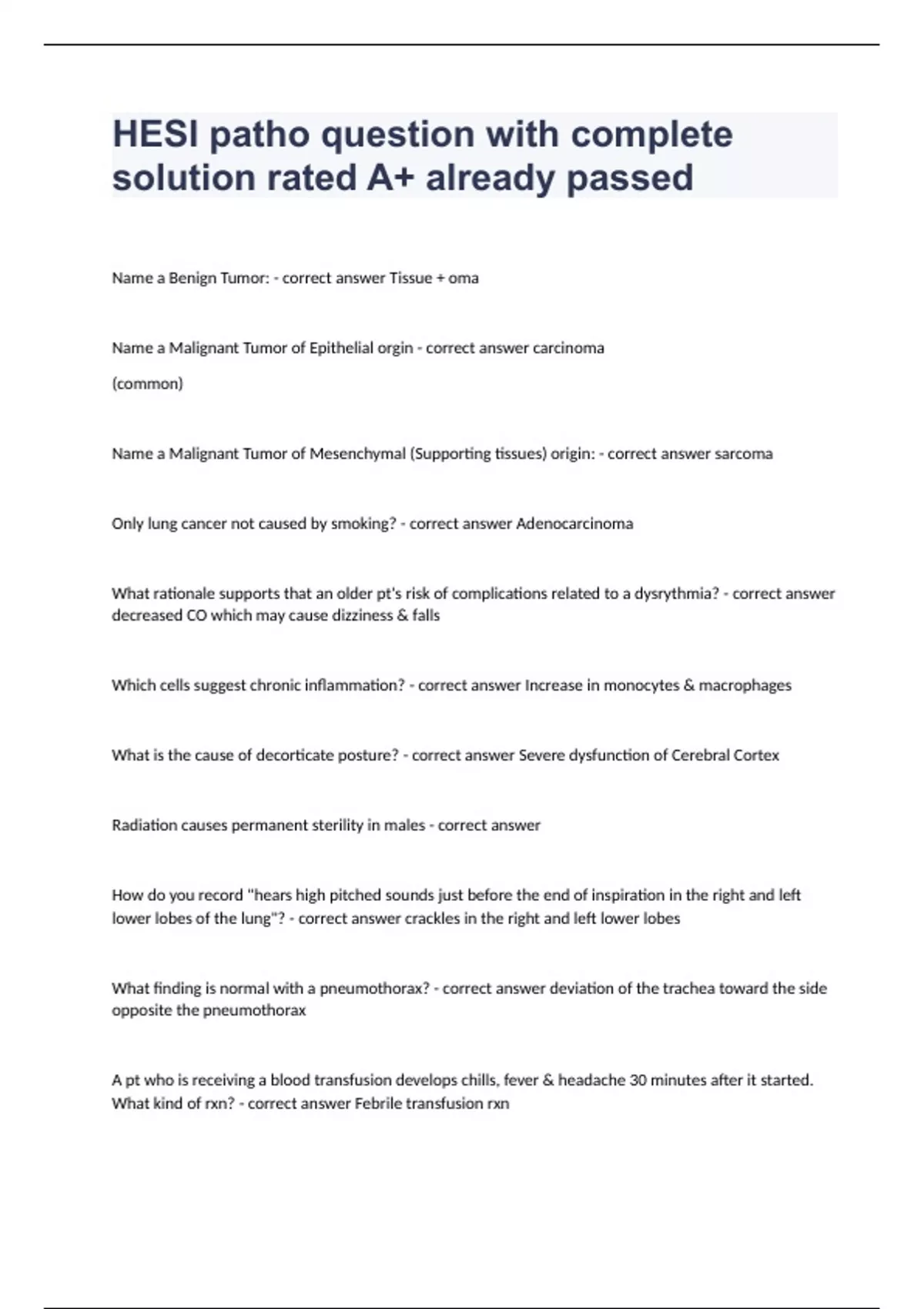 HESI patho question with complete solution rated A+ already passed

Name a Benign Tumor: - correct answer Tissue + oma

Name a Malignant Tumor of Epithelial orgin - correct answer carcinoma

(common)

Name a Malignant Tumor of Mesenchymal (Supporting tissues) origin: - correct answer sarcoma

Only lung cancer not caused by smoking? - correct answer Adenocarcinoma

What rationale supports that an older pt's risk of complications related to a dysrythmia? - correct answer decreased CO which may cause dizziness & falls

Which cells suggest chronic inflammation? - correct answer Increase in monocytes & macrophages

What is the cause of decorticate posture? - correct answer Severe dysfunction of Cerebral Cortex

Radiation causes permanent sterility in males - correct answer

How do you record "hears high pitched sounds just before the end of inspiration in the right and left lower lobes of the lung"? - correct answer crackles in the right and left lower lobes

What finding is normal with a pneumothorax? - correct answer deviation of the trachea toward the side opposite the pneumothorax

A pt who is receiving a blood transfusion develops chills, fever & headache 30 minutes after it started. What kind of rxn? - correct answer Febrile transfusion rxn